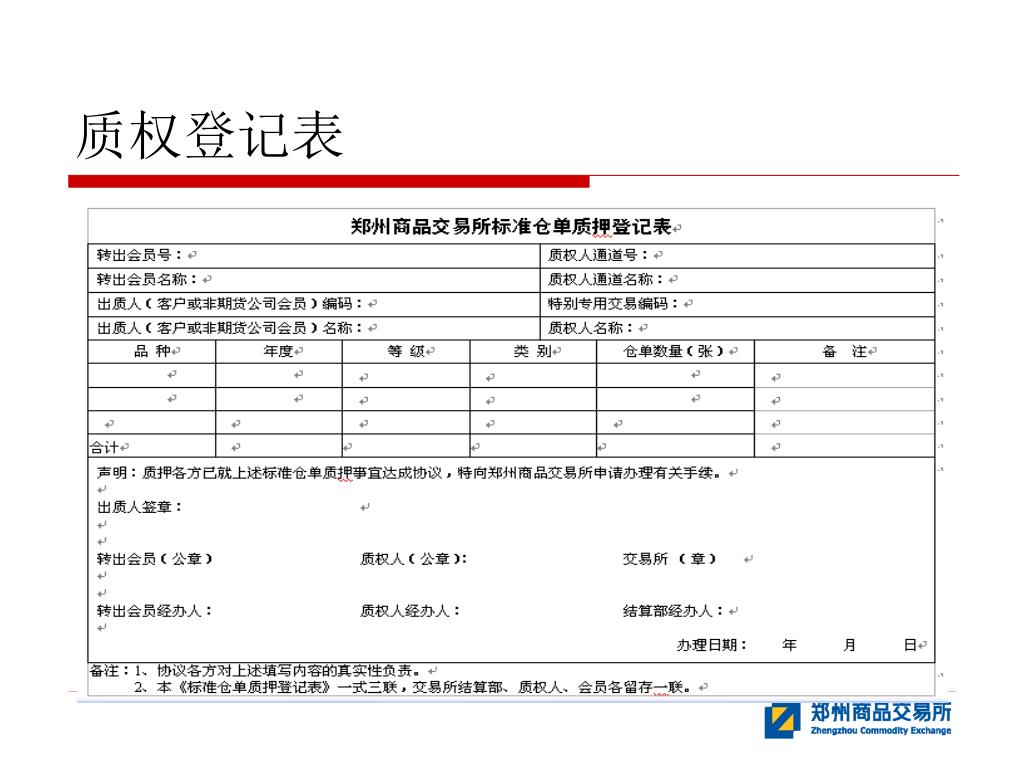 质权登记表

郑州商品交易所标准仓单质押登记表

| 转出会员号： | 质权人通道号： |
|---|---|
| 转出会员名称： | 质权人通道名称： |
| 出质人（客户或非期货公司会员）编码： | 特别专用交易编码： |
| 出质人（客户或非期货公司会员）名称： | 质权人名称： |

| 品 种 | 年度 | 等 级 | 类 别 | 仓单数量（张） | 备 注 |
|---|---|---|---|---|---|
| | | | | | |
| | | | | | |
| | | | | | |
| 合计 | | | | | |

声明：质押各方已就上述标准仓单质押事宜达成协议，特向郑州商品交易所申请办理有关手续。

出质人签章：

转出会员（公章） 质权人（公章）: 交易所 （章）

转出会员经办人： 质权人经办人： 结算部经办人：

办理日期： 年 月 日

备注：1、协议各方对上述填写内容的真实性负责。
2、本《标准仓单质押登记表》一式三联，交易所结算部、质权人、会员各留存一联。

郑州商品交易所
Zhengzhou Commodity Exchange